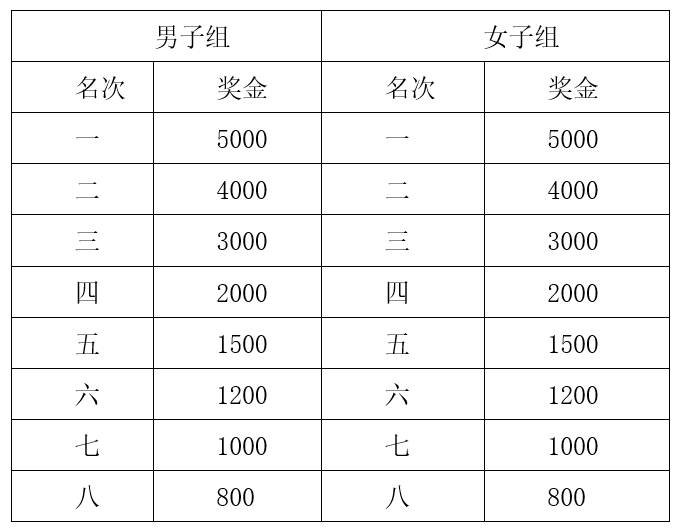 | 男子组 | | 女子组 | |
|---|---|---|---|
| 名次 | 奖金 | 名次 | 奖金 |
| 一 | 5000 | 一 | 5000 |
| 二 | 4000 | 二 | 4000 |
| 三 | 3000 | 三 | 3000 |
| 四 | 2000 | 四 | 2000 |
| 五 | 1500 | 五 | 1500 |
| 六 | 1200 | 六 | 1200 |
| 七 | 1000 | 七 | 1000 |
| 八 | 800 | 八 | 800 |